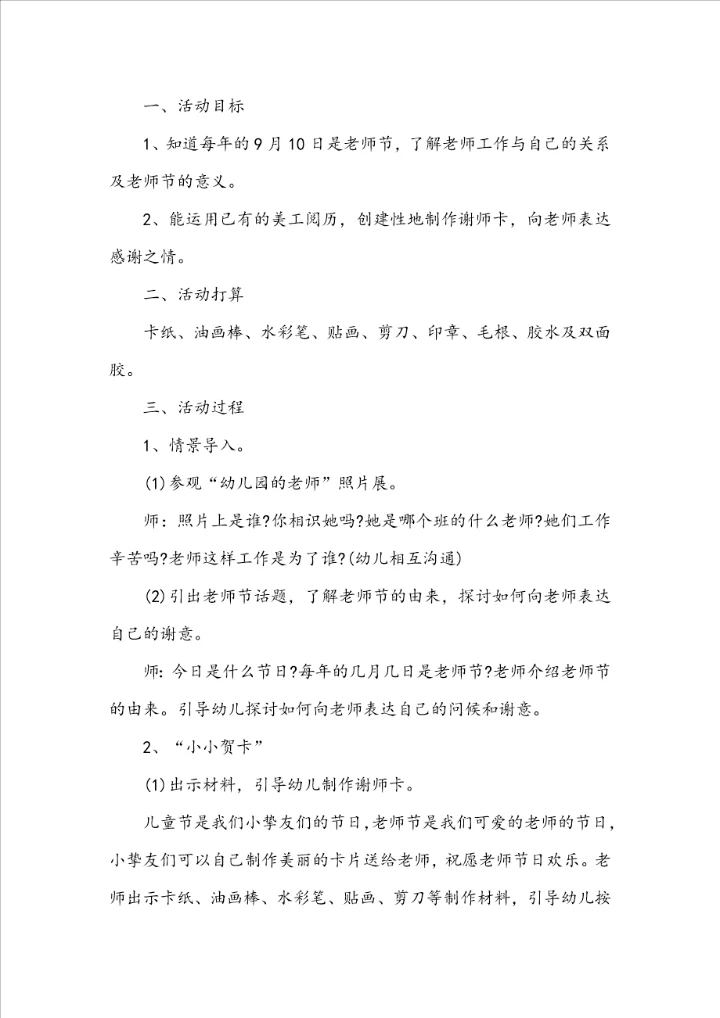 一、活动目标

1、知道每年的9月10日是老师节，了解老师工作与自己的关系及老师节的意义。

2、能运用已有的美工阅历，创建性地制作谢师卡，向老师表达感谢之情。

二、活动打算

卡纸、油画棒、水彩笔、贴画、剪刀、印章、毛根、胶水及双面胶。

三、活动过程

1、情景导入。

(1)参观“幼儿园的老师”照片展。

师：照片上是谁?你相识她吗?她是哪个班的什么老师?她们工作辛苦吗?老师这样工作是为了谁?(幼儿相互沟通)

(2)引出老师节话题，了解老师节的由来，探讨如何向老师表达自己的谢意。

师：今日是什么节日?每年的几月几日是老师节?老师介绍老师节的由来。引导幼儿探讨如何向老师表达自己的问候和谢意。

2、“小小贺卡”

(1)出示材料，引导幼儿制作谢师卡。

儿童节是我们小挚友们的节日,老师节是我们可爱的老师的节日，小挚友们可以自己制作美丽的卡片送给老师，祝愿老师节日欢乐。老师出示卡纸、油画棒、水彩笔、贴画、剪刀等制作材料，引导幼儿按